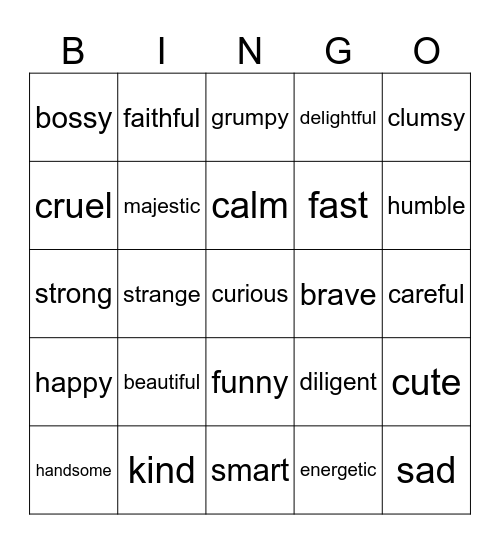 | B | I | N | G | O |
|---|---|---|---|---|
| bossy | faithful | grumpy | delightful | clumsy |
| cruel | majestic | calm | fast | humble |
| strong | strange | curious | brave | careful |
| happy | beautiful | funny | diligent | cute |
| handsome | kind | smart | energetic | sad |